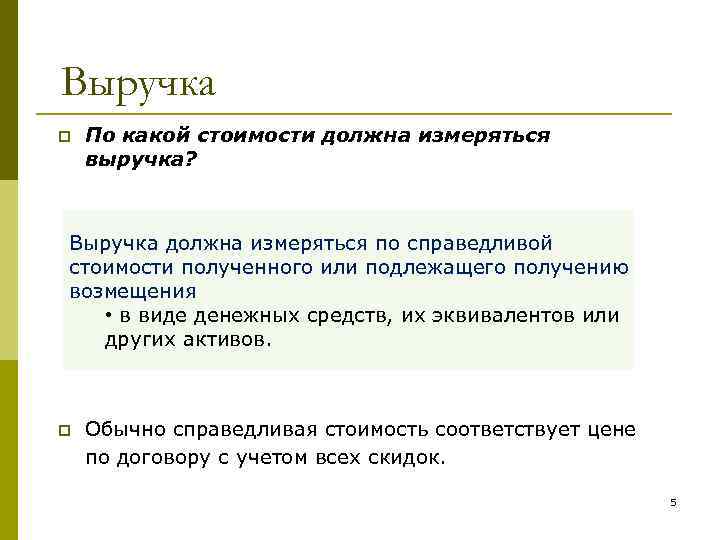 Выручка

По какой стоимости должна измеряться выручка?

Выручка должна измеряться по справедливой стоимости полученного или подлежащего получению возмещения

• в виде денежных средств, их эквивалентов или других активов.

Обычно справедливая стоимость соответствует цене по договору с учетом всех скидок.

5